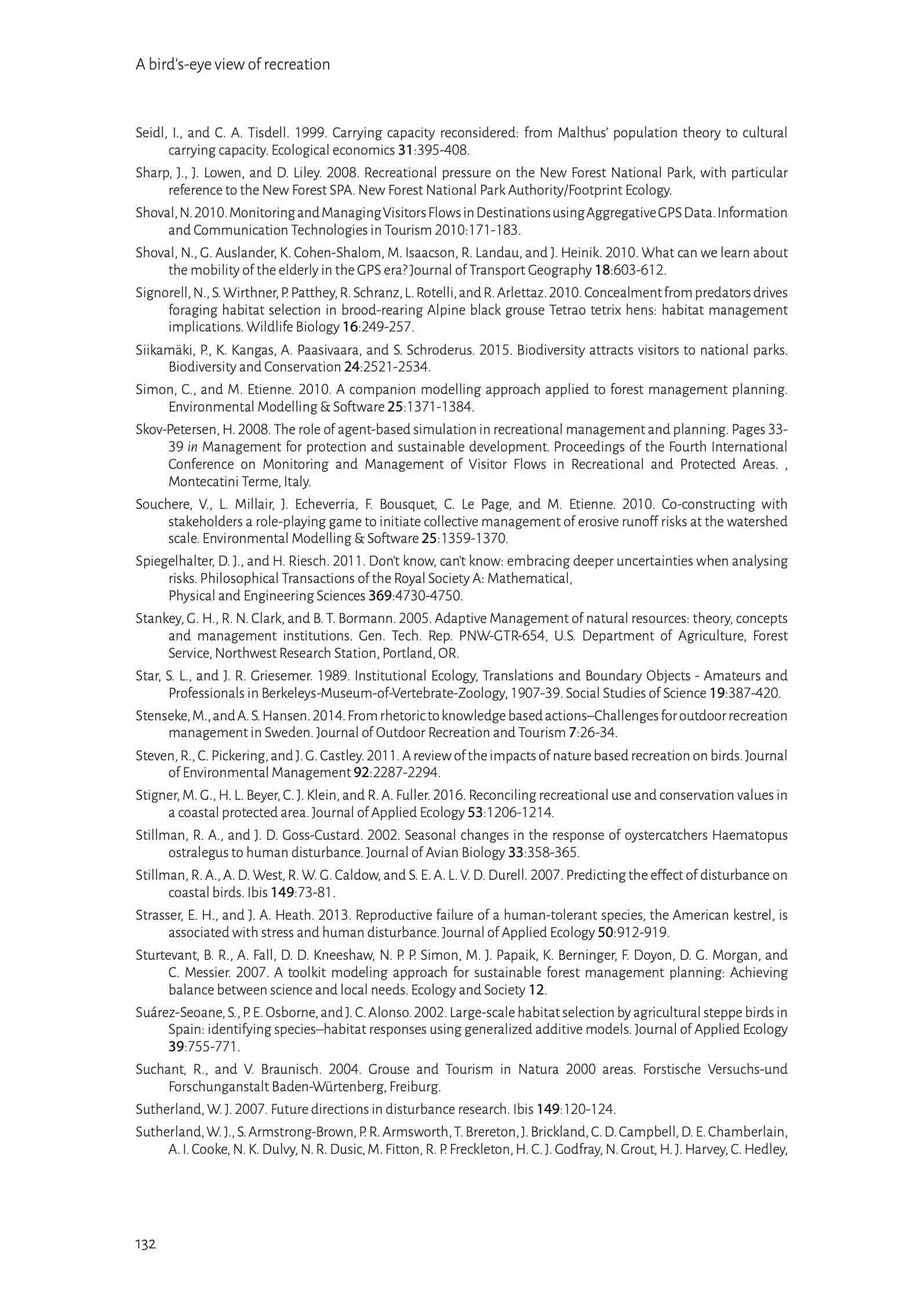 A bird's-eye view of recreation

Seidl, I., and C. A. Tisdell. 1999. Carrying capacity reconsidered: from Malthus' population theory to cultural carrying capacity. Ecological economics 31:395-408.

Sharp, J., J. Lowen, and D. Liley. 2008. Recreational pressure on the New Forest National Park, with particular reference to the New Forest SPA. New Forest National Park Authority/Footprint Ecology.

Shoval, N. 2010. Monitoring and Managing Visitors Flows in Destinations using Aggregative GPS Data. Information and Communication Technologies in Tourism 2010:171-183.

Shoval, N., G. Auslander, K. Cohen-Shalom, M. Isaacson, R. Landau, and J. Heinik. 2010. What can we learn about the mobility of the elderly in the GPS era? Journal of Transport Geography 18:603-612.

Signorell, N., S. Wirthner, P. Patthey, R. Schranz, L. Rotelli, and R. Arlettaz. 2010. Concealment from predators drives foraging habitat selection in brood-rearing Alpine black grouse Tetrao tetrix hens: habitat management implications. Wildlife Biology 16:249-257.

Siikamäki, P., K. Kangas, A. Paasivaara, and S. Schroderus. 2015. Biodiversity attracts visitors to national parks. Biodiversity and Conservation 24:2521-2534.

Simon, C., and M. Etienne. 2010. A companion modelling approach applied to forest management planning. Environmental Modelling & Software 25:1371-1384.

Skov-Petersen, H. 2008. The role of agent-based simulation in recreational management and planning. Pages 33-39 in Management for protection and sustainable development. Proceedings of the Fourth International Conference on Monitoring and Management of Visitor Flows in Recreational and Protected Areas. , Montecatini Terme, Italy.

Souchere, V., L. Millair, J. Echeverria, F. Bousquet, C. Le Page, and M. Etienne. 2010. Co-constructing with stakeholders a role-playing game to initiate collective management of erosive runoff risks at the watershed scale. Environmental Modelling & Software 25:1359-1370.

Spiegelhalter, D. J., and H. Riesch. 2011. Don't know, can't know: embracing deeper uncertainties when analysing risks. Philosophical Transactions of the Royal Society A: Mathematical, Physical and Engineering Sciences 369:4730-4750.

Stankey, G. H., R. N. Clark, and B. T. Bormann. 2005. Adaptive Management of natural resources: theory, concepts and management institutions. Gen. Tech. Rep. PNW-GTR-654, U.S. Department of Agriculture, Forest Service, Northwest Research Station, Portland, OR.

Star, S. L., and J. R. Griesemer. 1989. Institutional Ecology, Translations and Boundary Objects - Amateurs and Professionals in Berkeleys-Museum-of-Vertebrate-Zoology, 1907-39. Social Studies of Science 19:387-420.

Stenseke, M., and A. S. Hansen. 2014. From rhetoric to knowledge based actions–Challenges for outdoor recreation management in Sweden. Journal of Outdoor Recreation and Tourism 7:26-34.

Steven, R., C. Pickering, and J. G. Castley. 2011. A review of the impacts of nature based recreation on birds. Journal of Environmental Management 92:2287-2294.

Stigner, M. G., H. L. Beyer, C. J. Klein, and R. A. Fuller. 2016. Reconciling recreational use and conservation values in a coastal protected area. Journal of Applied Ecology 53:1206-1214.

Stillman, R. A., and J. D. Goss-Custard. 2002. Seasonal changes in the response of oystercatchers Haematopus ostralegus to human disturbance. Journal of Avian Biology 33:358-365.

Stillman, R. A., A. D. West, R. W. G. Caldow, and S. E. A. L. V. D. Durell. 2007. Predicting the effect of disturbance on coastal birds. Ibis 149:73-81.

Strasser, E. H., and J. A. Heath. 2013. Reproductive failure of a human-tolerant species, the American kestrel, is associated with stress and human disturbance. Journal of Applied Ecology 50:912-919.

Sturtevant, B. R., A. Fall, D. D. Kneeshaw, N. P. P. Simon, M. J. Papaik, K. Berninger, F. Doyon, D. G. Morgan, and C. Messier. 2007. A toolkit modeling approach for sustainable forest management planning: Achieving balance between science and local needs. Ecology and Society 12.

Suárez-Seoane, S., P. E. Osborne, and J. C. Alonso. 2002. Large-scale habitat selection by agricultural steppe birds in Spain: identifying species–habitat responses using generalized additive models. Journal of Applied Ecology 39:755-771.

Suchant, R., and V. Braunisch. 2004. Grouse and Tourism in Natura 2000 areas. Forstische Versuchs-und Forschunganstalt Baden-Würtenberg, Freiburg.

Sutherland, W. J. 2007. Future directions in disturbance research. Ibis 149:120-124.

Sutherland, W. J., S. Armstrong-Brown, P. R. Armsworth, T. Brereton, J. Brickland, C. D. Campbell, D. E. Chamberlain, A. I. Cooke, N. K. Dulvy, N. R. Dusic, M. Fitton, R. P. Freckleton, H. C. J. Godfray, N. Grout, H. J. Harvey, C. Hedley,

132